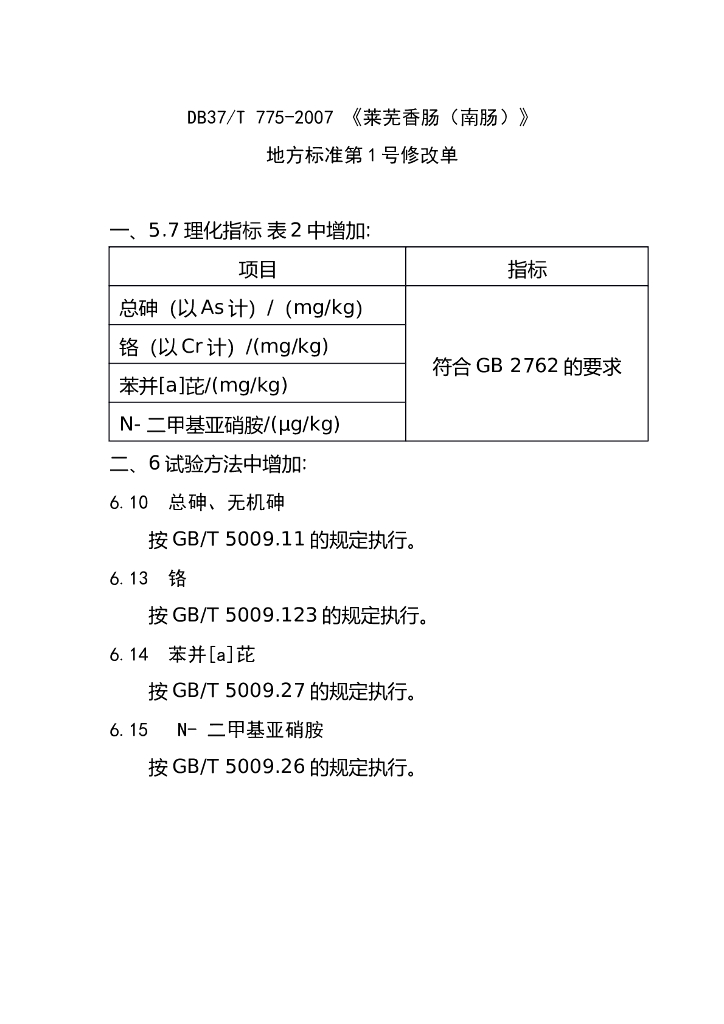 DB37/T 775-2007 《莱芜香肠（南肠）》

地方标准第 1 号修改单

一、5.7 理化指标 表 2 中增加:

| 项目 | 指标 |
|---|---|
| 总砷（以 As 计）/（mg/kg） | 符合 GB 2762 的要求 |
| 铬（以 Cr 计）/(mg/kg) | |
| 苯并[a]芘/(mg/kg) | |
| N- 二甲基亚硝胺/(μg/kg) | |

二、6 试验方法中增加:

6.10 总砷、无机砷

按 GB/T 5009.11 的规定执行。

6.13 铬

按 GB/T 5009.123 的规定执行。

6.14 苯并[a]芘

按 GB/T 5009.27 的规定执行。

6.15 N- 二甲基亚硝胺

按 GB/T 5009.26 的规定执行。